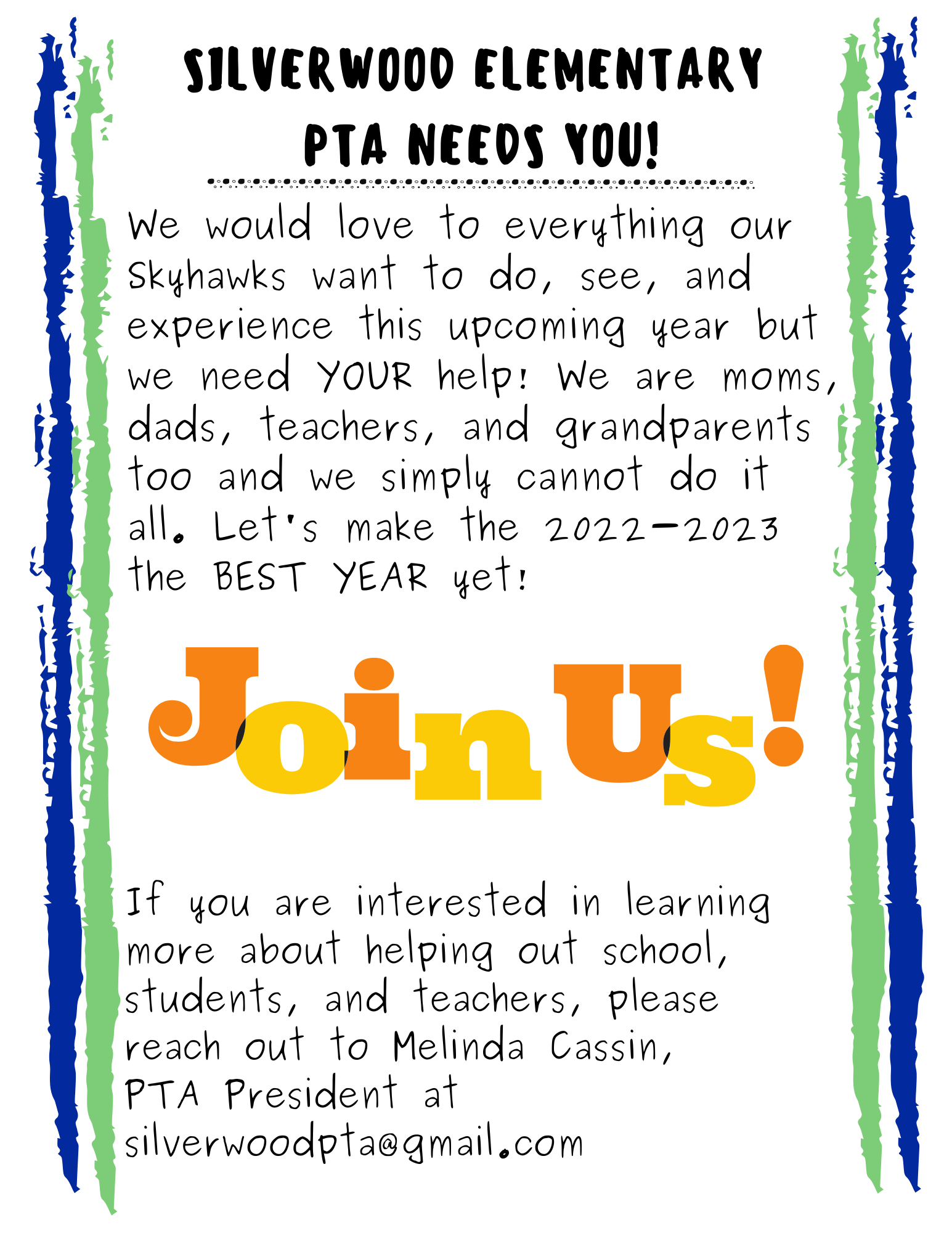 SILVERWOOD ELEMENTARY PTA NEEDS YOU!

We would love to everything our Skyhawks want to do, see, and experience this upcoming year but we need YOUR help! We are moms, dads, teachers, and grandparents too and we simply cannot do it all. Let's make the 2022-2023 the BEST YEAR yet!

Join Us!

If you are interested in learning more about helping out school, students, and teachers, please reach out to Melinda Cassin, PTA President at silverwoodpta@gmail.com